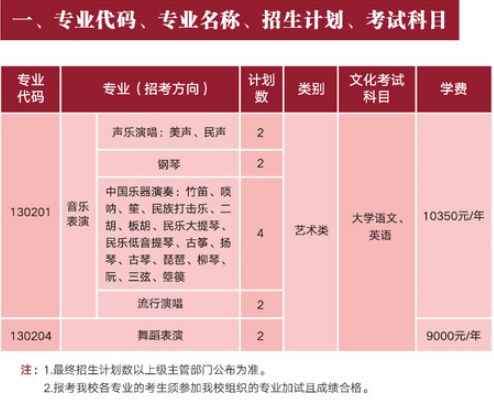 一、专业代码、专业名称、招生计划、考试科目

| 专业代码 | 专业（招考方向） | | 计划数 | 类别 | 文化考试科目 | 学费 |
|---|---|---|---|---|---|---|
| 130201 | 音乐表演 | 声乐演唱：美声、民声 | 2 | 艺术类 | 大学语文、英语 | 10350元/年 |
| | | 钢琴 | 2 | | | |
| | | 中国乐器演奏：竹笛、唢呐、笙、民族打击乐、二胡、板胡、民乐大提琴、民乐低音提琴、古筝、扬琴、古琴、琵琶、柳琴、阮、三弦、箜篌 | 4 | | | |
| | | 流行演唱 | 2 | | | |
| 130204 | 舞蹈表演 | | 2 | | | 9000元/年 |

注：1.最终招生计划数以上级主管部门公布为准。
2.报考我校各专业的考生须参加我校组织的专业加试且成绩合格。